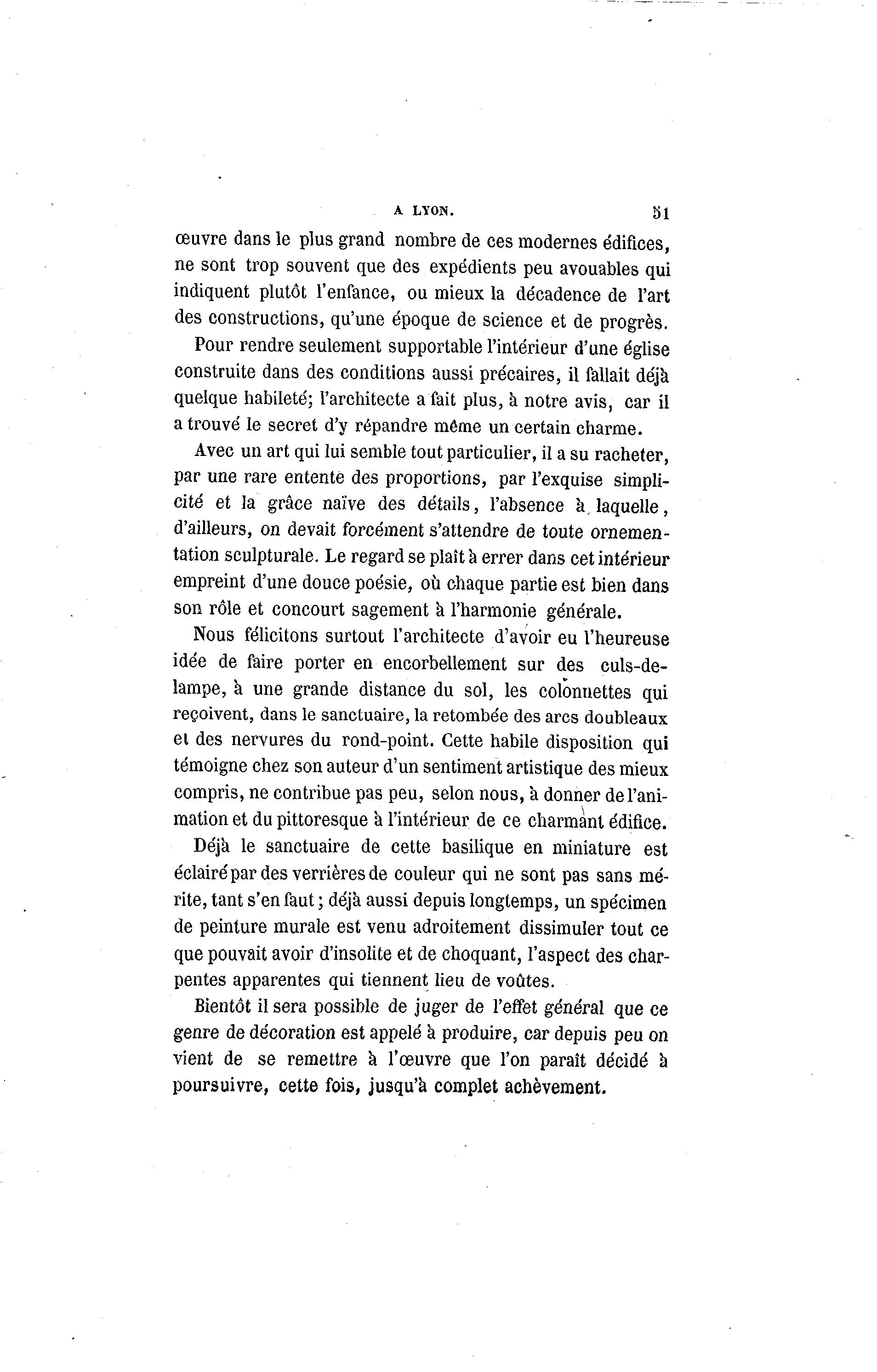 A LYON. 51

œuvre dans le plus grand nombre de ces modernes édifices, ne sont trop souvent que des expédients peu avouables qui indiquent plutôt l'enfance, ou mieux la décadence de l'art des constructions, qu'une époque de science et de progrès.

Pour rendre seulement supportable l'intérieur d'une église construite dans des conditions aussi précaires, il fallait déjà quelque habileté; l'architecte a fait plus, à notre avis, car il a trouvé le secret d'y répandre même un certain charme.

Avec un art qui lui semble tout particulier, il a su racheter, par une rare entente des proportions, par l'exquise simplicité et la grâce naïve des détails, l'absence à laquelle, d'ailleurs, on devait forcément s'attendre de toute ornementation sculpturale. Le regard se plaît à errer dans cet intérieur empreint d'une douce poésie, où chaque partie est bien dans son rôle et concourt sagement à l'harmonie générale.

Nous félicitons surtout l'architecte d'avoir eu l'heureuse idée de faire porter en encorbellement sur des culs-de-lampe, à une grande distance du sol, les colonnettes qui reçoivent, dans le sanctuaire, la retombée des arcs doubleaux et des nervures du rond-point. Cette habile disposition qui témoigne chez son auteur d'un sentiment artistique des mieux compris, ne contribue pas peu, selon nous, à donner de l'animation et du pittoresque à l'intérieur de ce charmant édifice.

Déjà le sanctuaire de cette basilique en miniature est éclairé par des verrières de couleur qui ne sont pas sans mérite, tant s'en faut; déjà aussi depuis longtemps, un spécimen de peinture murale est venu adroitement dissimuler tout ce que pouvait avoir d'insolite et de choquant, l'aspect des charpentes apparentes qui tiennent lieu de voûtes.

Bientôt il sera possible de juger de l'effet général que ce genre de décoration est appelé à produire, car depuis peu on vient de se remettre à l'œuvre que l'on paraît décidé à poursuivre, cette fois, jusqu'à complet achèvement.